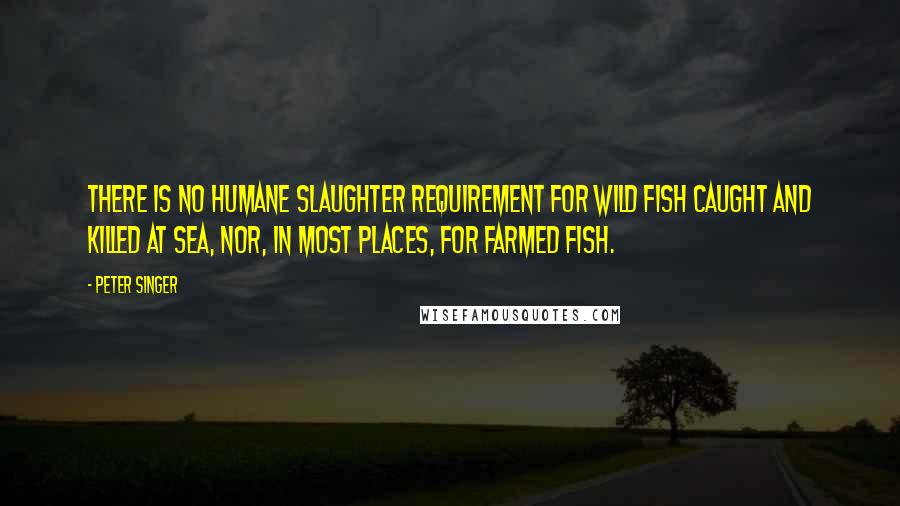 THERE IS NO HUMANE SLAUGHTER REQUIREMENT FOR WILD FISH CAUGHT AND KILLED AT SEA, NOR, IN MOST PLACES, FOR FARMED FISH.

- PETER SINGER

WISEFAMOUSQUOTES.COM